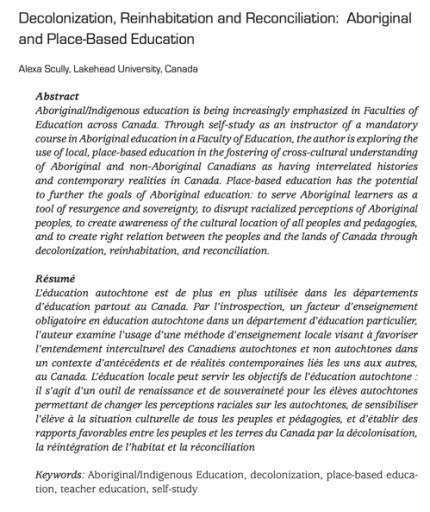 Decolonization, Reinhabitation and Reconciliation: Aboriginal and Place-Based Education

Alexa Scully, Lakehead University, Canada

Abstract
Aboriginal/Indigenous education is being increasingly emphasized in Faculties of Education across Canada. Through self-study as an instructor of a mandatory course in Aboriginal education in a Faculty of Education, the author is exploring the use of local, place-based education in the fostering of cross-cultural understanding of Aboriginal and non-Aboriginal Canadians as having interrelated histories and contemporary realities in Canada. Place-based education has the potential to further the goals of Aboriginal education: to serve Aboriginal learners as a tool of resurgence and sovereignty, to disrupt racialized perceptions of Aboriginal peoples, to create awareness of the cultural location of all peoples and pedagogies, and to create right relation between the peoples and the lands of Canada through decolonization, reinhabitation, and reconciliation.

Résumé
L'éducation autochtone est de plus en plus utilisée dans les départements d'éducation partout au Canada. Par l'introspection, un facteur d'enseignement obligatoire en éducation autochtone dans un département d'éducation particulier, l'auteur examine l'usage d'une méthode d'enseignement locale visant à favoriser l'entendement interculturel des Canadiens autochtones et non autochtones dans un contexte d'antécédents et de réalités contemporaines liés les uns aux autres, au Canada. L'éducation locale peut servir les objectifs de l'éducation autochtone : il s'agit d'un outil de renaissance et de souveraineté pour les élèves autochtones permettant de changer les perceptions raciales sur les autochtones, de sensibiliser l'élève à la situation culturelle de tous les peuples et pédagogies, et d'établir des rapports favorables entre les peuples et les terres du Canada par la décolonisation, la réintégration de l'habitat et la réconciliation

Keywords: Aboriginal/Indigenous Education, decolonization, place-based education, teacher education, self-study